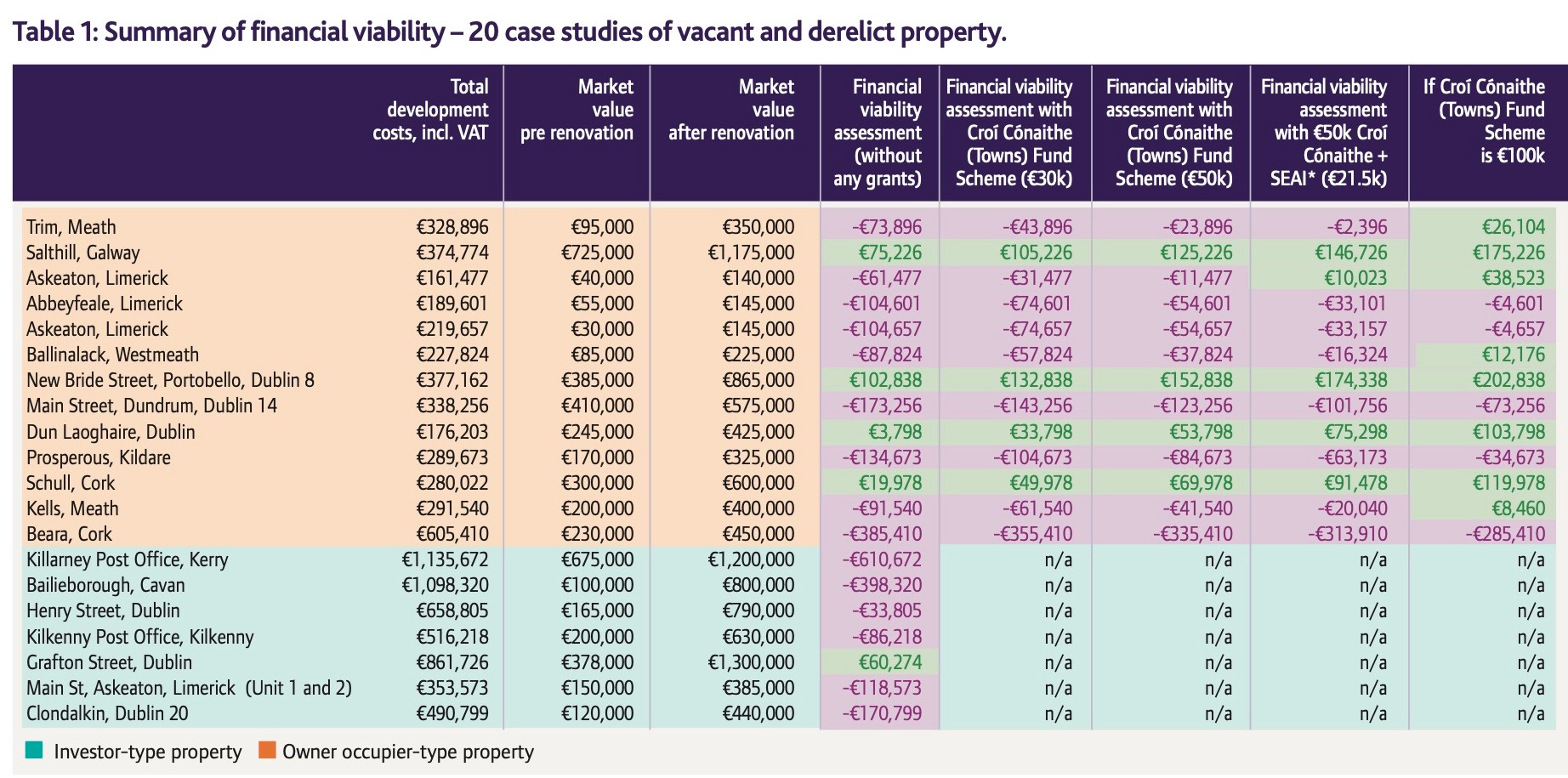 Table 1: Summary of financial viability – 20 case studies of vacant and derelict property.

| | Total development costs, incl. VAT | Market value pre renovation | Market value after renovation | Financial viability assessment (without any grants) | Financial viability assessment with Croí Cónaithe (Towns) Fund Scheme (€30k) | Financial viability assessment with Croí Cónaithe (Towns) Fund Scheme (€50k) | Financial viability assessment with €50k Croí Cónaithe + SEAI* (€21.5k) | If Croí Cónaithe (Towns) Fund Scheme is €100k |
|---|---|---|---|---|---|---|---|---|
| Trim, Meath | €328,896 | €95,000 | €350,000 | -€73,896 | -€43,896 | -€23,896 | -€2,396 | €26,104 |
| Salthill, Galway | €374,774 | €725,000 | €1,175,000 | €75,226 | €105,226 | €125,226 | €146,726 | €175,226 |
| Askeaton, Limerick | €161,477 | €40,000 | €140,000 | -€61,477 | -€31,477 | -€11,477 | €10,023 | €38,523 |
| Abbeyfeale, Limerick | €189,601 | €55,000 | €145,000 | -€104,601 | -€74,601 | -€54,601 | -€33,101 | -€4,601 |
| Askeaton, Limerick | €219,657 | €30,000 | €145,000 | -€104,657 | -€74,657 | -€54,657 | -€33,157 | -€4,657 |
| Ballinalack, Westmeath | €227,824 | €85,000 | €225,000 | -€87,824 | -€57,824 | -€37,824 | -€16,324 | €12,176 |
| New Bride Street, Portobello, Dublin 8 | €377,162 | €385,000 | €865,000 | €102,838 | €132,838 | €152,838 | €174,338 | €202,838 |
| Main Street, Dundrum, Dublin 14 | €338,256 | €410,000 | €575,000 | -€173,256 | -€143,256 | -€123,256 | -€101,756 | -€73,256 |
| Dun Laoghaire, Dublin | €176,203 | €245,000 | €425,000 | €3,798 | €33,798 | €53,798 | €75,298 | €103,798 |
| Prosperous, Kildare | €289,673 | €170,000 | €325,000 | -€134,673 | -€104,673 | -€84,673 | -€63,173 | -€34,673 |
| Schull, Cork | €280,022 | €300,000 | €600,000 | €19,978 | €49,978 | €69,978 | €91,478 | €119,978 |
| Kells, Meath | €291,540 | €200,000 | €400,000 | -€91,540 | -€61,540 | -€41,540 | -€20,040 | €8,460 |
| Beara, Cork | €605,410 | €230,000 | €450,000 | -€385,410 | -€355,410 | -€335,410 | -€313,910 | -€285,410 |
| Killarney Post Office, Kerry | €1,135,672 | €675,000 | €1,200,000 | -€610,672 | n/a | n/a | n/a | n/a |
| Bailieborough, Cavan | €1,098,320 | €100,000 | €800,000 | -€398,320 | n/a | n/a | n/a | n/a |
| Henry Street, Dublin | €658,805 | €165,000 | €790,000 | -€33,805 | n/a | n/a | n/a | n/a |
| Kilkenny Post Office, Kilkenny | €516,218 | €200,000 | €630,000 | -€86,218 | n/a | n/a | n/a | n/a |
| Grafton Street, Dublin | €861,726 | €378,000 | €1,300,000 | €60,274 | n/a | n/a | n/a | n/a |
| Main St, Askeaton, Limerick (Unit 1 and 2) | €353,573 | €150,000 | €385,000 | -€118,573 | n/a | n/a | n/a | n/a |
| Clondalkin, Dublin 20 | €490,799 | €120,000 | €440,000 | -€170,799 | n/a | n/a | n/a | n/a |

Investor-type property Owner occupier-type property